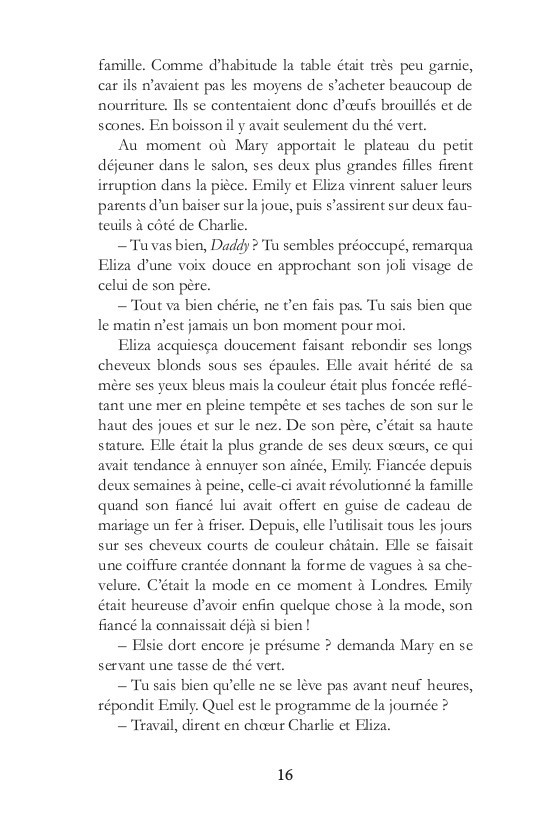 famille. Comme d'habitude la table était très peu garnie, car ils n'avaient pas les moyens de s'acheter beaucoup de nourriture. Ils se contentaient donc d'œufs brouillés et de scones. En boisson il y avait seulement du thé vert.

Au moment où Mary apportait le plateau du petit déjeuner dans le salon, ses deux plus grandes filles firent irruption dans la pièce. Emily et Eliza vinrent saluer leurs parents d'un baiser sur la joue, puis s'assirent sur deux fauteuils à côté de Charlie.

– Tu vas bien, Daddy ? Tu sembles préoccupé, remarqua Eliza d'une voix douce en approchant son joli visage de celui de son père.

– Tout va bien chérie, ne t'en fais pas. Tu sais bien que le matin n'est jamais un bon moment pour moi.

Eliza acquiesça doucement faisant rebondir ses longs cheveux blonds sous ses épaules. Elle avait hérité de sa mère ses yeux bleus mais la couleur était plus foncée reflétant une mer en pleine tempête et ses taches de son sur le haut des joues et sur le nez. De son père, c'était sa haute stature. Elle était la plus grande de ses deux sœurs, ce qui avait tendance à ennuyer son aînée, Emily. Fiancée depuis deux semaines à peine, celle-ci avait révolutionné la famille quand son fiancé lui avait offert en guise de cadeau de mariage un fer à friser. Depuis, elle l'utilisait tous les jours sur ses cheveux courts de couleur châtain. Elle se faisait une coiffure crantée donnant la forme de vagues à sa chevelure. C'était la mode en ce moment à Londres. Emily était heureuse d'avoir enfin quelque chose à la mode, son fiancé la connaissait déjà si bien !

– Elsie dort encore je présume ? demanda Mary en se servant une tasse de thé vert.

– Tu sais bien qu'elle ne se lève pas avant neuf heures, répondit Emily. Quel est le programme de la journée ?

– Travail, dirent en chœur Charlie et Eliza.

16